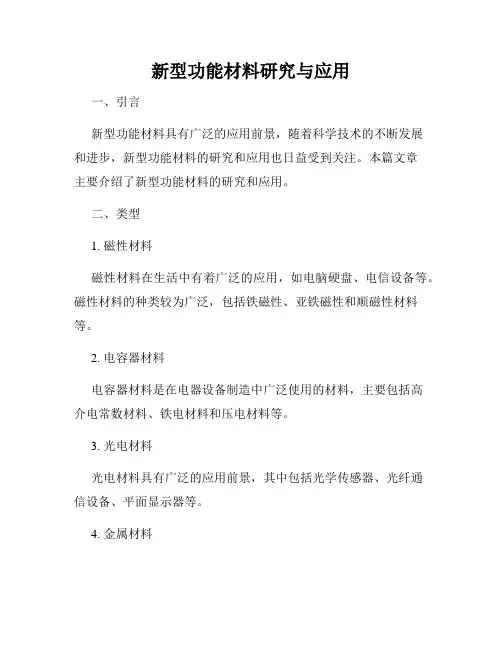 新型功能材料研究与应用

一、引言

新型功能材料具有广泛的应用前景，随着科学技术的不断发展和进步，新型功能材料的研究和应用也日益受到关注。本篇文章主要介绍了新型功能材料的研究和应用。

二、类型

1. 磁性材料

磁性材料在生活中有着广泛的应用，如电脑硬盘、电信设备等。磁性材料的种类较为广泛，包括铁磁性、亚铁磁性和顺磁性材料等。

2. 电容器材料

电容器材料是在电器设备制造中广泛使用的材料，主要包括高介电常数材料、铁电材料和压电材料等。

3. 光电材料

光电材料具有广泛的应用前景，其中包括光学传感器、光纤通信设备、平面显示器等。

4. 金属材料